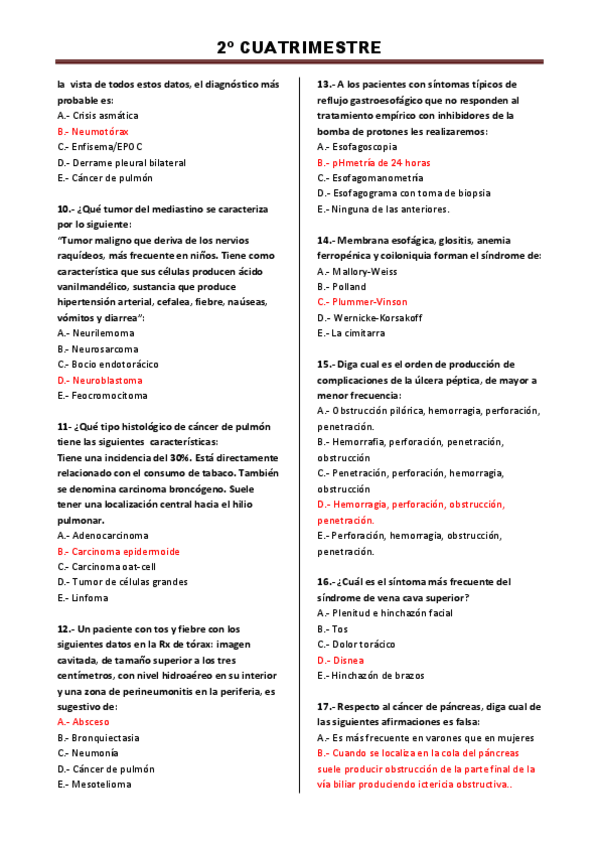 2º CUATRIMESTRE

la vista de todos estos datos, el diagnóstico más probable es:
A.- Crisis asmática
B.- Neumotórax
C.- Enfisema/EPOC
D.- Derrame pleural bilateral
E.- Cáncer de pulmón

10.- ¿Qué tumor del mediastino se caracteriza por lo siguiente:
"Tumor maligno que deriva de los nervios raquídeos, más frecuente en niños. Tiene como característica que sus células producen ácido vanilmandélico, sustancia que produce hipertensión arterial, cefalea, fiebre, naúseas, vómitos y diarrea":
A.- Neurilemoma
B.- Neurosarcoma
C.- Bocio endotorácico
D.- Neuroblastoma
E.- Feocromocitoma

11- ¿Qué tipo histológico de cáncer de pulmón tiene las siguientes características:
Tiene una incidencia del 30%. Está directamente relacionado con el consumo de tabaco. También se denomina carcinoma broncógeno. Suele tener una localización central hacia el hilio pulmonar.
A.- Adenocarcinoma
B.- Carcinoma epidermoide
C.- Carcinoma oat-cell
D.- Tumor de células grandes
E.- Linfoma

12.- Un paciente con tos y fiebre con los siguientes datos en la Rx de tórax: imagen cavitada, de tamaño superior a los tres centímetros, con nivel hidroaéreo en su interior y una zona de perineumonitis en la periferia, es sugestivo de:
A.- Absceso
B.- Bronquiectasia
C.- Neumonía
D.- Cáncer de pulmón
E.- Mesotelioma

13.- A los pacientes con síntomas típicos de reflujo gastroesofágico que no responden al tratamiento empírico con inhibidores de la bomba de protones les realizaremos:
A.- Esofagoscopia
B.- pHmetría de 24 horas
C.- Esofagomanometría
D.- Esofagograma con toma de biopsia
E.- Ninguna de las anteriores.

14.- Membrana esofágica, glositis, anemia ferropénica y coiloniquia forman el síndrome de:
A.- Mallory-Weiss
B.- Polland
C.- Plummer-Vinson
D.- Wernicke-Korsakoff
E.- La cimitarra

15.- Diga cual es el orden de producción de complicaciones de la úlcera péptica, de mayor a menor frecuencia:
A.- Obstrucción pilórica, hemorragia, perforación, penetración.
B.- Hemorrafia, perforación, penetración, obstrucción
C.- Penetración, perforación, hemorragia, obstrucción
D.- Hemorragia, perforación, obstrucción, penetración.
E.- Perforación, hemorragia, obstrucción, penetración.

16.- ¿Cuál es el síntoma más frecuente del síndrome de vena cava superior?
A.- Plenitud e hinchazón facial
B.- Tos
C.- Dolor torácico
D.- Disnea
E.- Hinchazón de brazos

17.- Respecto al cáncer de páncreas, diga cual de las siguientes afirmaciones es falsa:
A.- Es más frecuente en varones que en mujeres
B.- Cuando se localiza en la cola del páncreas suele producir obstrucción de la parte final de la vía biliar produciendo ictericia obstructiva..